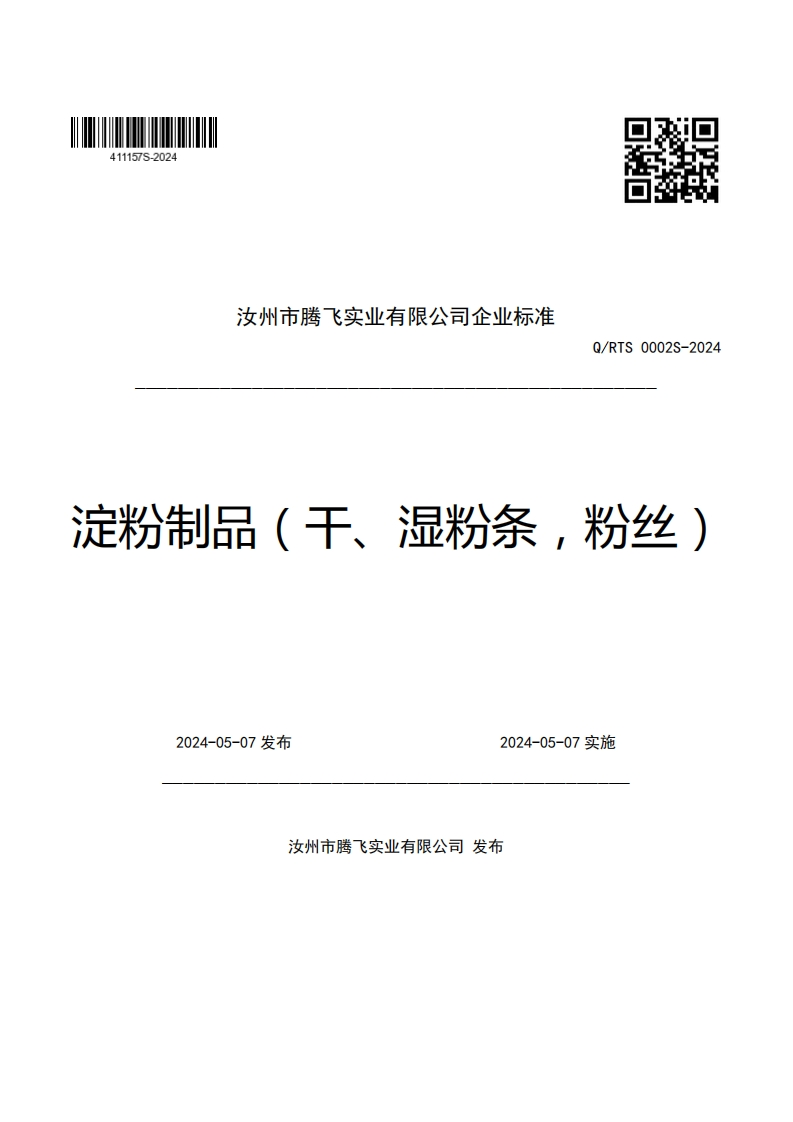 411157S-2024

汝州市腾飞实业有限公司企业标准

Q/RTS 0002S-2024

淀粉制品（干、湿粉条，粉丝）

2024-05-07 发布

2024-05-07 实施

汝州市腾飞实业有限公司 发布